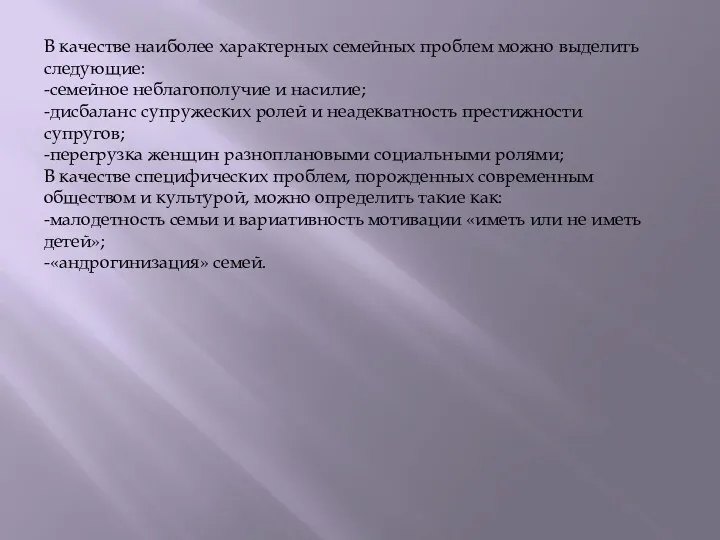 В качестве наиболее характерных семейных проблем можно выделить следующие:
-семейное неблагополучие и насилие;
-дисбаланс супружеских ролей и неадекватность престижности супругов;
-перегрузка женщин разноплановыми социальными ролями;
В качестве специфических проблем, порожденных современным обществом и культурой, можно определить такие как:
-малодетность семьи и вариативность мотивации «иметь или не иметь детей»;
-«андрогинизация» семей.